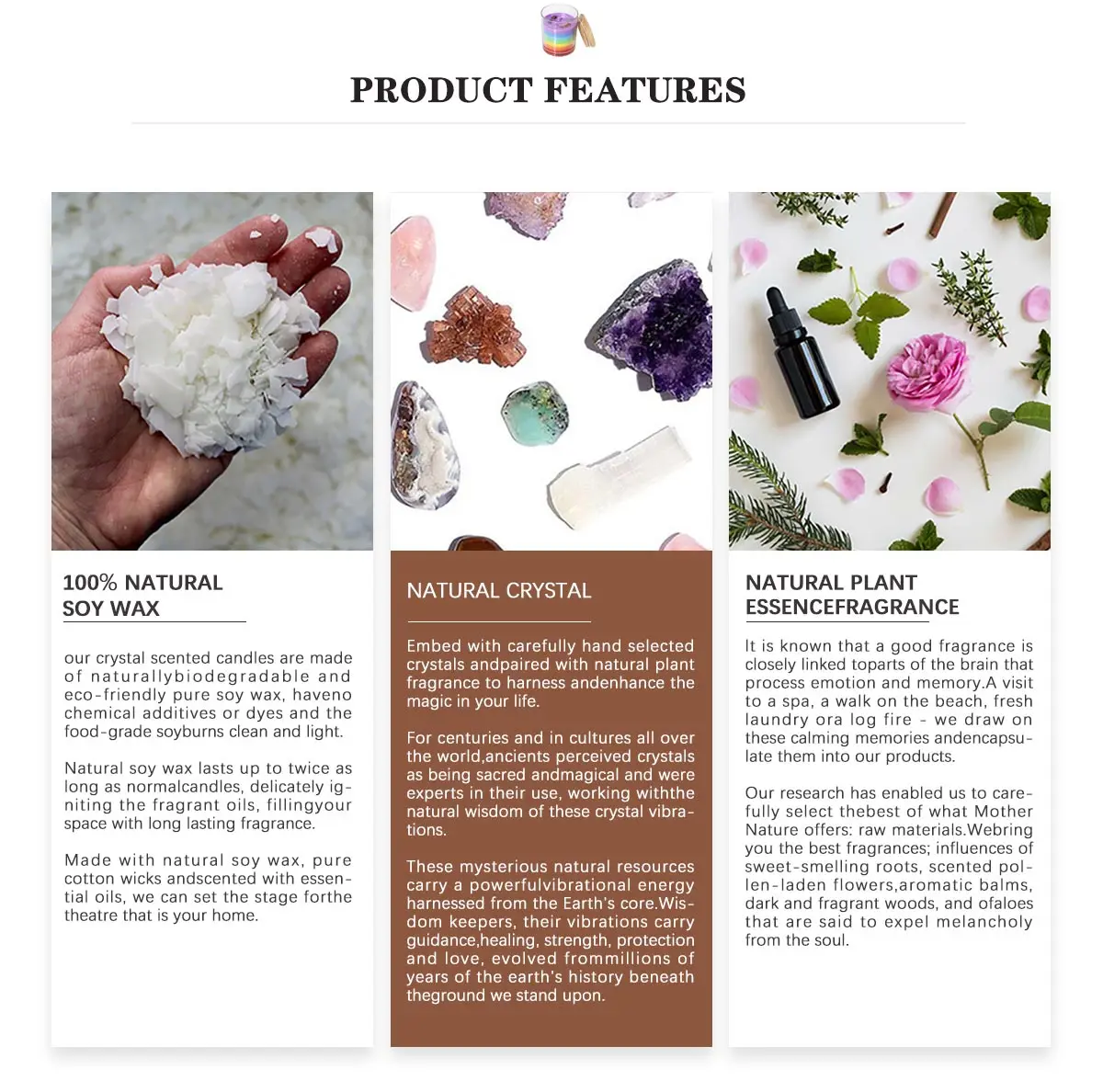 PRODUCT FEATURES

100% NATURAL
SOY WAX

our crystal scented candles are made of naturallybiodegradable and eco-friendly pure soy wax, haveno chemical additives or dyes and the food-grade soyburns clean and light.

Natural soy wax lasts up to twice as long as normalcandles, delicately igniting the fragrant oils, fillingyour space with long lasting fragrance.

Made with natural soy wax, pure cotton wicks andscented with essential oils, we can set the stage forthe theatre that is your home.

NATURAL CRYSTAL

Embed with carefully hand selected crystals andpaired with natural plant fragrance to harness andenhance the magic in your life.

For centuries and in cultures all over the world,ancients perceived crystals as being sacred andmagical and were experts in their use, working withthe natural wisdom of these crystal vibrations.

These mysterious natural resources carry a powerfulvibrational energy harnessed from the Earth's core.Wisdom keepers, their vibrations carry guidance,healing, strength, protection and love, evolved frommillions of years of the earth's history beneath theground we stand upon.

NATURAL PLANT
ESSENCEFRAGRANCE

It is known that a good fragrance is closely linked toparts of the brain that process emotion and memory.A visit to a spa, a walk on the beach, fresh laundry ora log fire - we draw on these calming memories andencapsulate them into our products.

Our research has enabled us to carefully select thebest of what Mother Nature offers: raw materials.Webring you the best fragrances; influences of sweet-smelling roots, scented pollen-laden flowers,aromatic balms, dark and fragrant woods, and ofaloes that are said to expel melancholy from the soul.